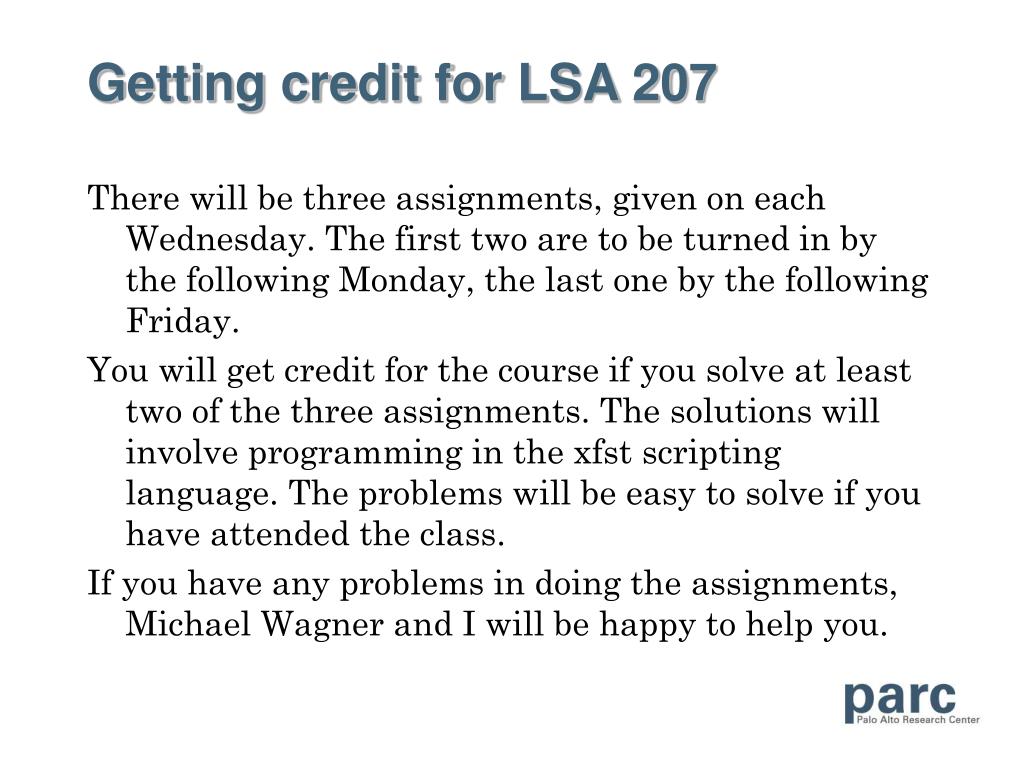 Getting credit for LSA 207

There will be three assignments, given on each Wednesday. The first two are to be turned in by the following Monday, the last one by the following Friday.

You will get credit for the course if you solve at least two of the three assignments. The solutions will involve programming in the xfst scripting language. The problems will be easy to solve if you have attended the class.

If you have any problems in doing the assignments, Michael Wagner and I will be happy to help you.

parc
Palo Alto Research Center